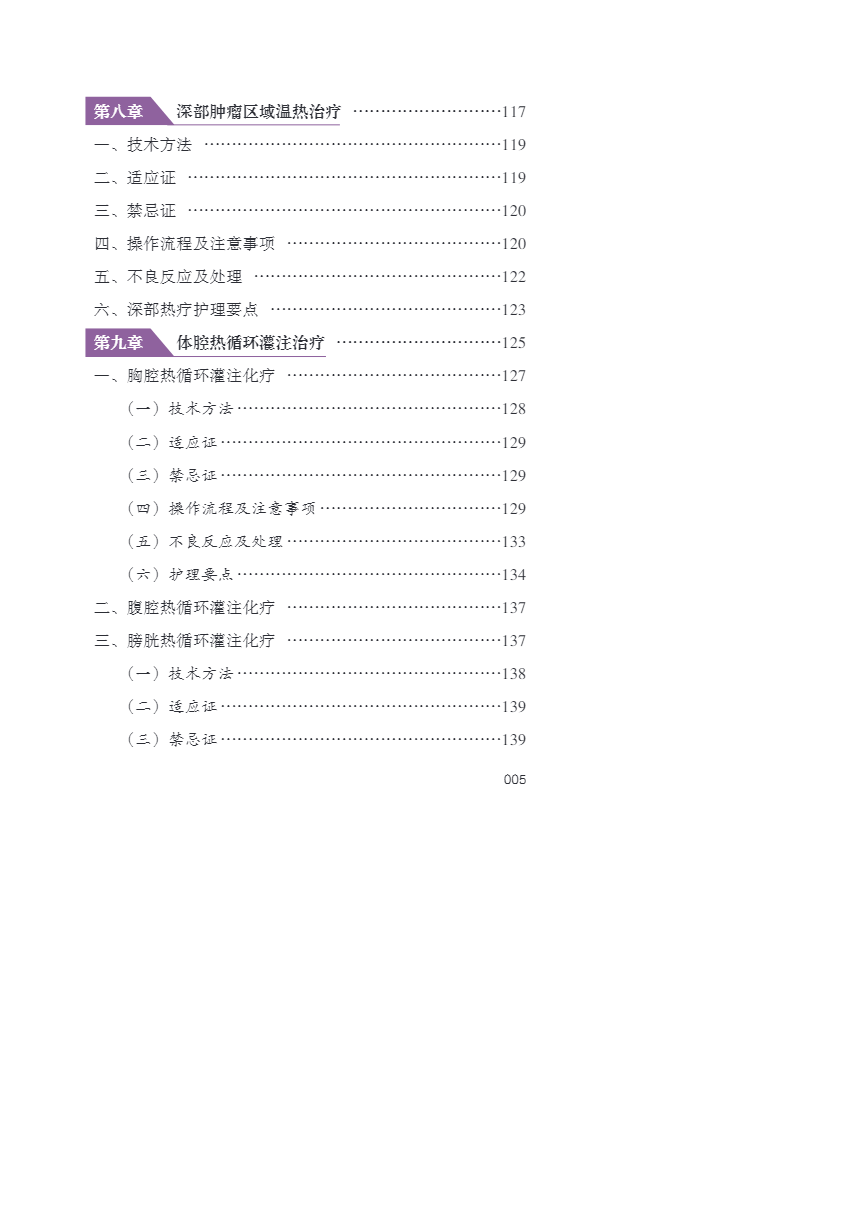 第八章 深部肿瘤区域温热治疗 117

一、技术方法 119

二、适应证 119

三、禁忌证 120

四、操作流程及注意事项 120

五、不良反应及处理 122

六、深部热疗护理要点 123

第九章 体腔热循环灌注治疗 125

一、胸腔热循环灌注化疗 127

（一）技术方法 128

（二）适应证 129

（三）禁忌证 129

（四）操作流程及注意事项 129

（五）不良反应及处理 133

（六）护理要点 134

二、腹腔热循环灌注化疗 137

三、膀胱热循环灌注化疗 137

（一）技术方法 138

（二）适应证 139

（三）禁忌证 139

005